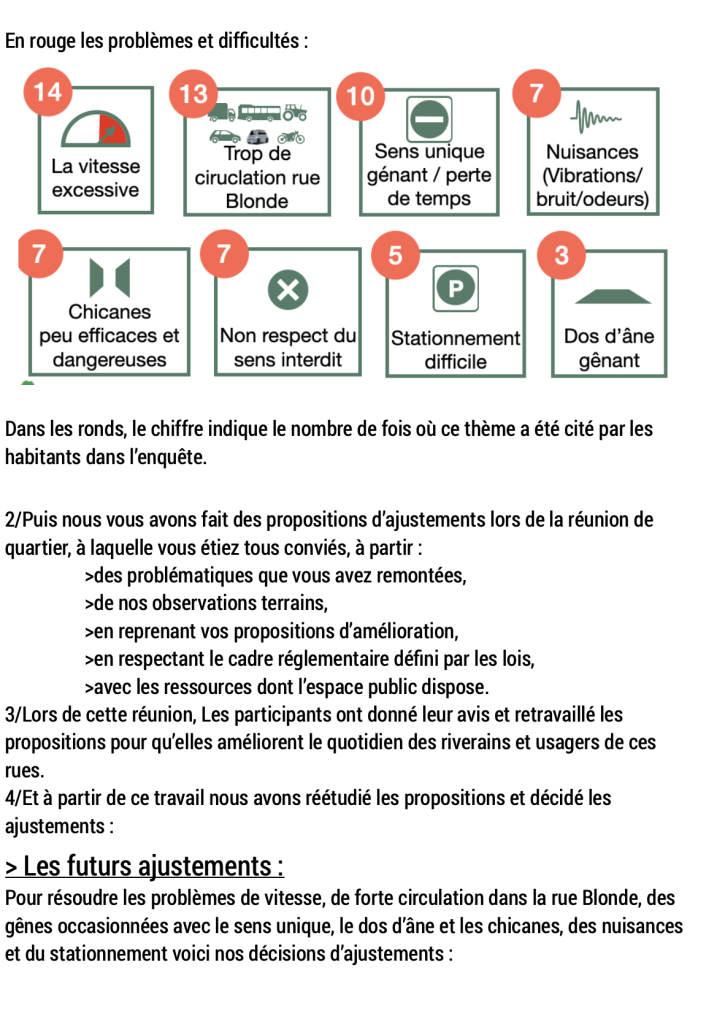 En rouge les problèmes et difficultés :

14
La vitesse excessive

13
Trop de ciruclation rue Blonde

10
Sens unique génant / perte de temps

7
Nuisances (Vibrations/ bruit/odeurs)

7
Chicanes peu efficaces et dangereuses

7
Non respect du sens interdit

5
P
Stationnement difficile

3
Dos d'âne gênant

Dans les ronds, le chiffre indique le nombre de fois où ce thème a été cité par les habitants dans l'enquête.

2/Puis nous vous avons fait des propositions d'ajustements lors de la réunion de quartier, à laquelle vous étiez tous conviés, à partir :
>des problématiques que vous avez remontées,
>de nos observations terrains,
>en reprenant vos propositions d'amélioration,
>en respectant le cadre réglementaire défini par les lois,
>avec les ressources dont l'espace public dispose.
3/Lors de cette réunion, Les participants ont donné leur avis et retravaillé les propositions pour qu'elles améliorent le quotidien des riverains et usagers de ces rues.
4/Et à partir de ce travail nous avons réétudié les propositions et décidé les ajustements :

> Les futurs ajustements :
Pour résoudre les problèmes de vitesse, de forte circulation dans la rue Blonde, des gênes occasionnées avec le sens unique, le dos d'âne et les chicanes, des nuisances et du stationnement voici nos décisions d'ajustements :